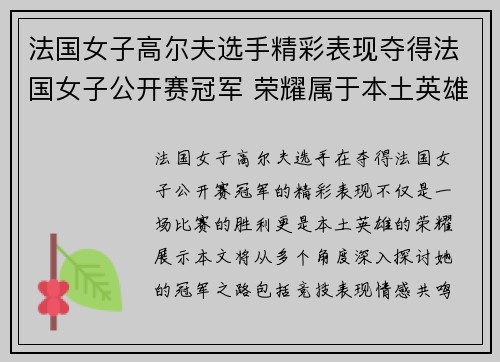 法国女子高尔夫选手精彩表现夺得法国女子公开赛冠军 荣耀属于本土英雄

法国女子高尔夫选手在夺得法国女子公开赛冠军的精彩表现不仅是一场比赛的胜利更是本土英雄的荣耀展示本文将从多个角度深入探讨她的冠军之路包括竞技表现情感共鸣